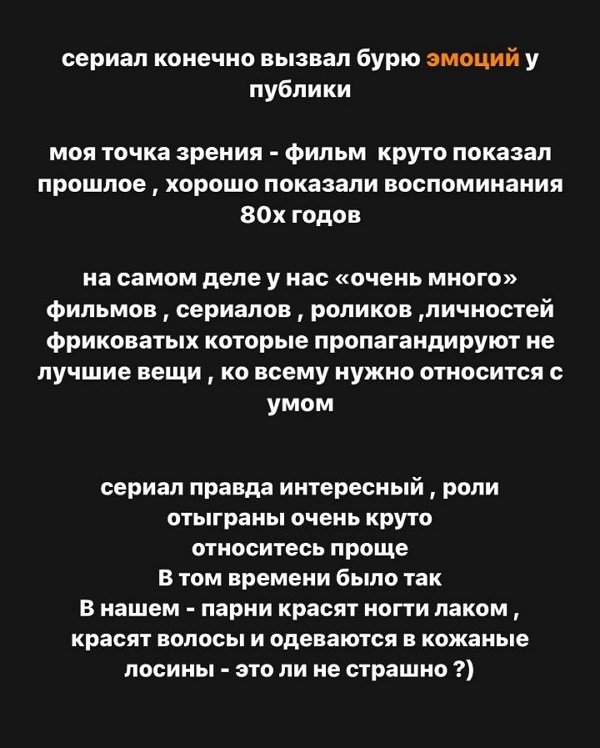 сериал конечно вызвал бурю эмоций у публики

моя точка зрения - фильм  круто показал прошлое , хорошо показали воспоминания 80х годов

на самом деле у нас «очень много» фильмов , сериалов , роликов ,личностей фриковатых которые пропагандируют не лучшие вещи , ко всему нужно относится с умом

сериал правда интересный , роли отыграны очень круто
относитесь проще
В том времени было так
В нашем - парни красят ногти лаком , красят волосы и одеваются в кожаные лосины - это ли не страшно ?)